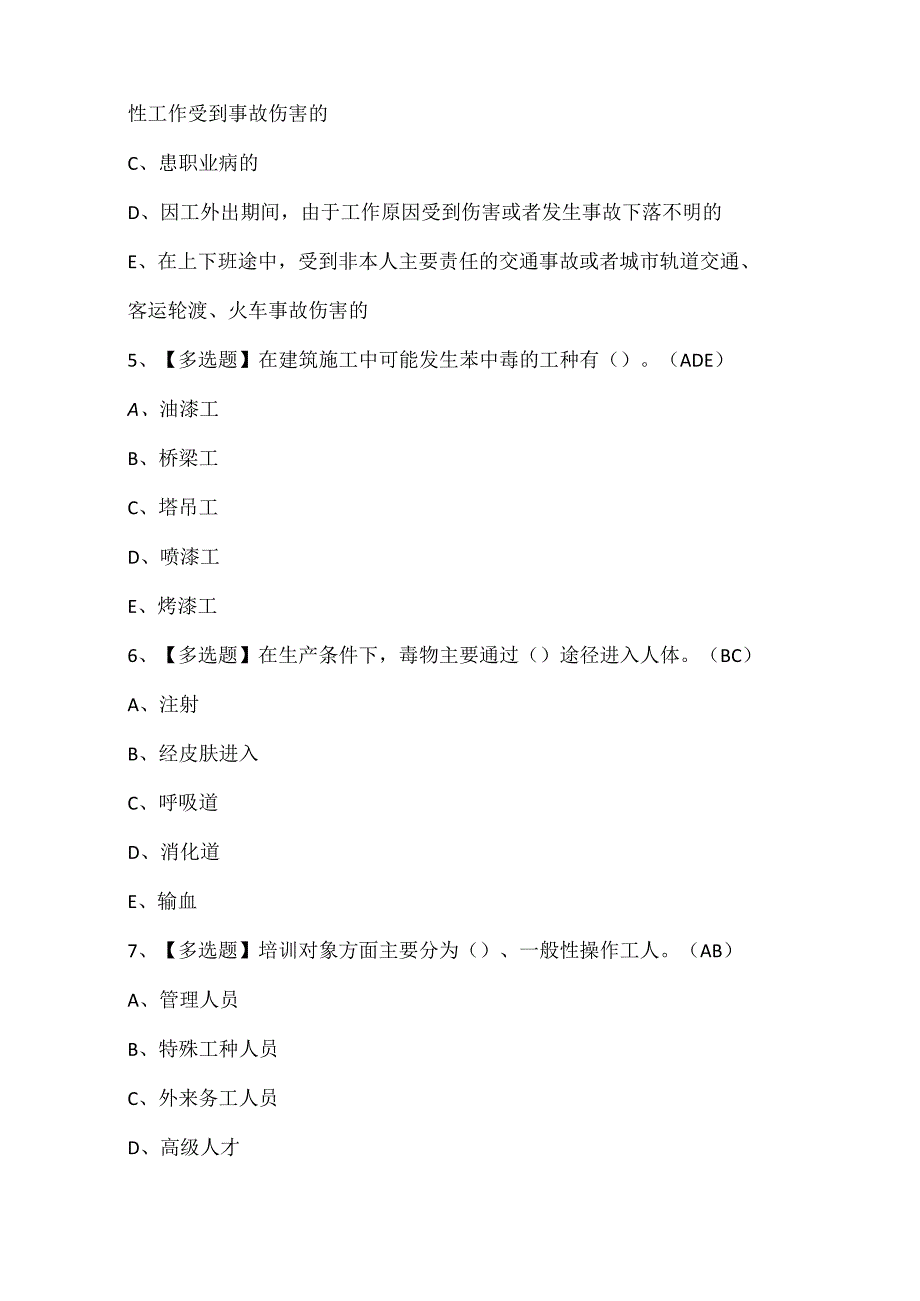 性工作受到事故伤害的

C、患职业病的

D、因工外出期间，由于工作原因受到伤害或者发生事故下落不明的

E、在上下班途中，受到非本人主要责任的交通事故或者城市轨道交通、客运轮渡、火车事故伤害的

5、【多选题】在建筑施工中可能发生苯中毒的工种有（）。（ADE）

A、油漆工

B、桥梁工

C、塔吊工

D、喷漆工

E、烤漆工

6、【多选题】在生产条件下，毒物主要通过（）途径进入人体。（BC）

A、注射

B、经皮肤进入

C、呼吸道

D、消化道

E、输血

7、【多选题】培训对象方面主要分为（）、一般性操作工人。（AB）

A、管理人员

B、特殊工种人员

C、外来务工人员

D、高级人才